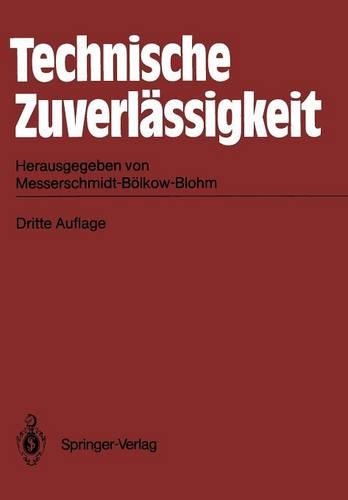 Technische Zuverlässigkeit

Herausgegeben von
Messerschmidt-Bölkow-Blohm

Dritte Auflage

Springer-Verlag